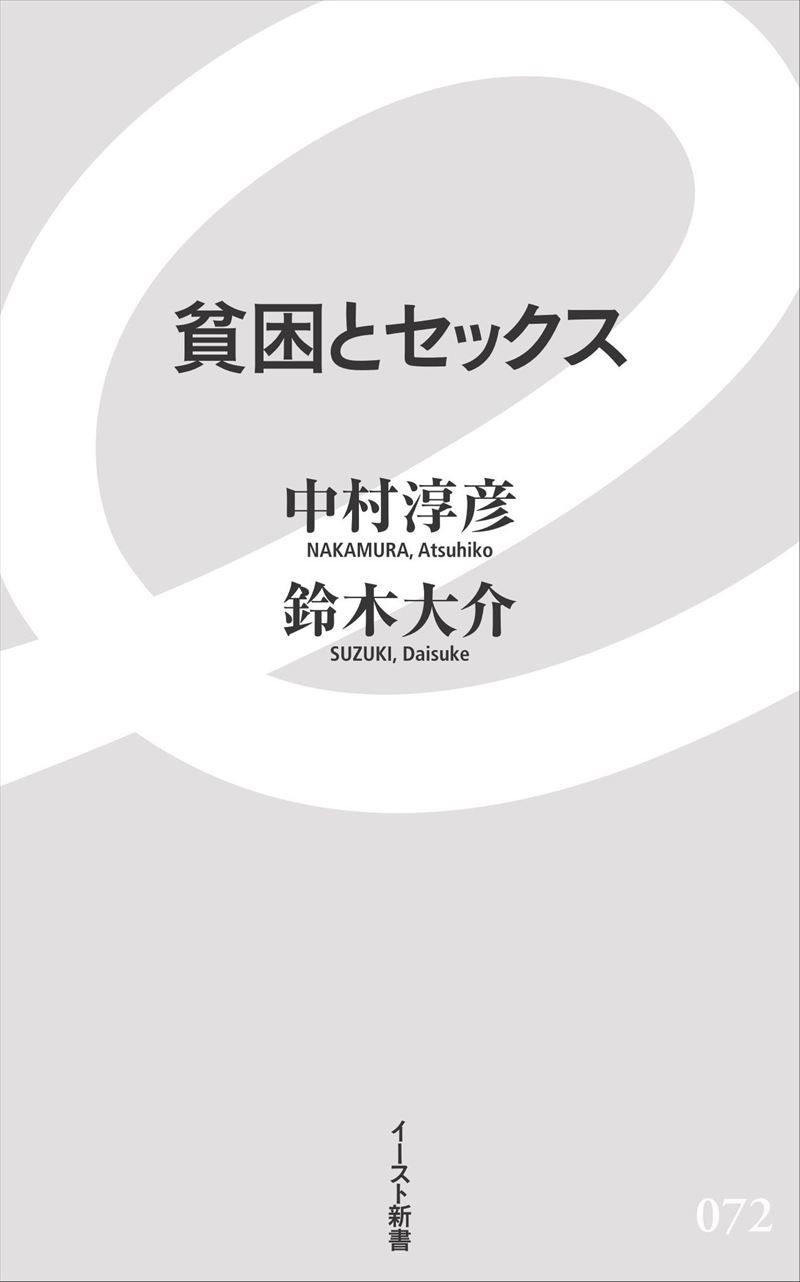 貧困とセックス

中村淳彦
NAKAMURA, Atsuhiko
鈴木大介
SUZUKI, Daisuke

イースト新書

072